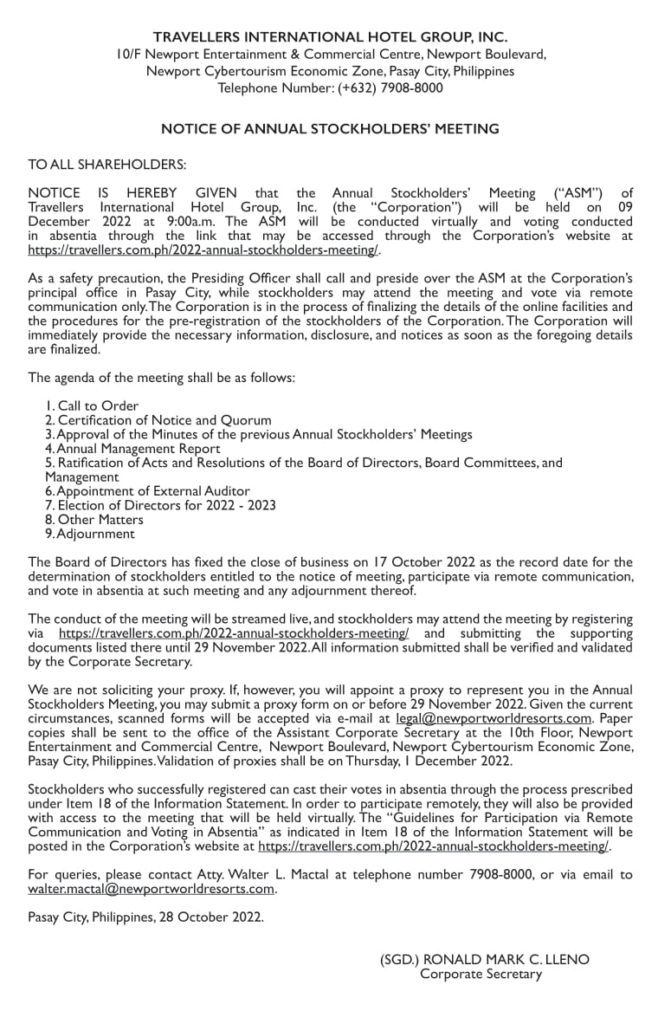 TRAVELLERS INTERNATIONAL HOTEL GROUP, INC.
10/F Newport Entertainment & Commercial Centre, Newport Boulevard, Newport Cybertourism Economic Zone, Pasay City, Philippines
Telephone Number: (+632) 7908-8000

NOTICE OF ANNUAL STOCKHOLDERS' MEETING

TO ALL SHAREHOLDERS:

NOTICE IS HEREBY GIVEN that the Annual Stockholders' Meeting ("ASM") of Travellers International Hotel Group, Inc. (the "Corporation") will be held on 09 December 2022 at 9:00a.m. The ASM will be conducted virtually and voting conducted in absentia through the link that may be accessed through the Corporation's website at https://travellers.com.ph/2022-annual-stockholders-meeting/.

As a safety precaution, the Presiding Officer shall call and preside over the ASM at the Corporation's principal office in Pasay City, while stockholders may attend the meeting and vote via remote communication only. The Corporation is in the process of finalizing the details of the online facilities and the procedures for the pre-registration of the stockholders of the Corporation. The Corporation will immediately provide the necessary information, disclosure, and notices as soon as the foregoing details are finalized.

The agenda of the meeting shall be as follows:

1. Call to Order
2. Certification of Notice and Quorum
3. Approval of the Minutes of the previous Annual Stockholders' Meetings
4. Annual Management Report
5. Ratification of Acts and Resolutions of the Board of Directors, Board Committees, and Management
6. Appointment of External Auditor
7. Election of Directors for 2022 - 2023
8. Other Matters
9. Adjournment

The Board of Directors has fixed the close of business on 17 October 2022 as the record date for the determination of stockholders entitled to the notice of meeting, participate via remote communication, and vote in absentia at such meeting and any adjournment thereof.

The conduct of the meeting will be streamed live, and stockholders may attend the meeting by registering via https://travellers.com.ph/2022-annual-stockholders-meeting/ and submitting the supporting documents listed there until 29 November 2022. All information submitted shall be verified and validated by the Corporate Secretary.

We are not soliciting your proxy. If, however, you will appoint a proxy to represent you in the Annual Stockholders Meeting, you may submit a proxy form on or before 29 November 2022. Given the current circumstances, scanned forms will be accepted via e-mail at legal@newportworldresorts.com. Paper copies shall be sent to the office of the Assistant Corporate Secretary at the 10th Floor, Newport Entertainment and Commercial Centre, Newport Boulevard, Newport Cybertourism Economic Zone, Pasay City, Philippines. Validation of proxies shall be on Thursday, 1 December 2022.

Stockholders who successfully registered can cast their votes in absentia through the process prescribed under Item 18 of the Information Statement. In order to participate remotely, they will also be provided with access to the meeting that will be held virtually. The "Guidelines for Participation via Remote Communication and Voting in Absentia" as indicated in Item 18 of the Information Statement will be posted in the Corporation's website at https://travellers.com.ph/2022-annual-stockholders-meeting/.

For queries, please contact Atty. Walter L. Mactal at telephone number 7908-8000, or via email to walter.mactal@newportworldresorts.com.

Pasay City, Philippines, 28 October 2022.

(SGD.) RONALD MARK C. LLENO
Corporate Secretary